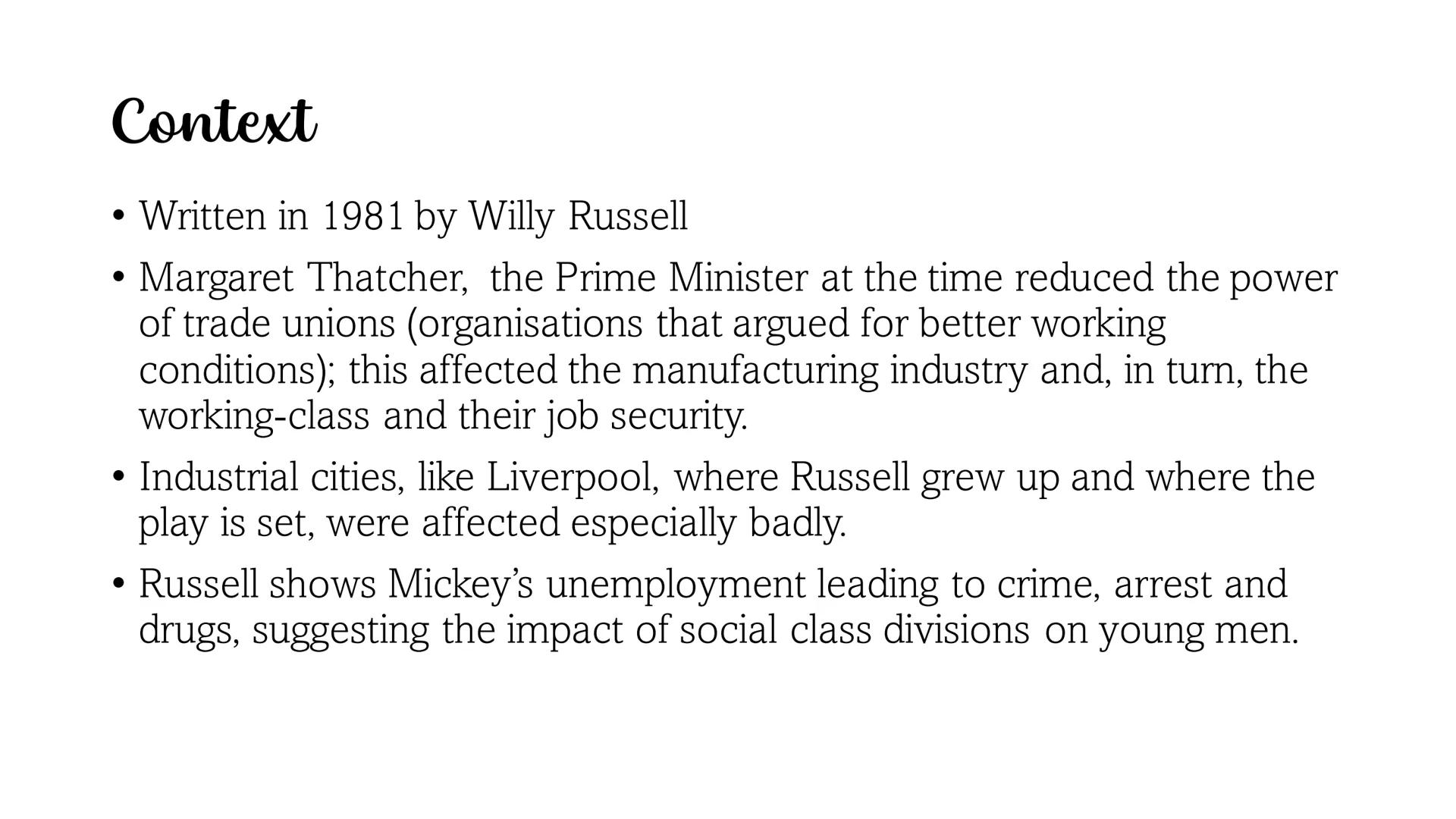 Context

• Written in 1981 by Willy Russell

• Margaret Thatcher, the Prime Minister at the time reduced the power of trade unions (organisations that argued for better working conditions); this affected the manufacturing industry and, in turn, the working-class and their job security.

• Industrial cities, like Liverpool, where Russell grew up and where the play is set, were affected especially badly.

• Russell shows Mickey's unemployment leading to crime, arrest and drugs, suggesting the impact of social class divisions on young men.